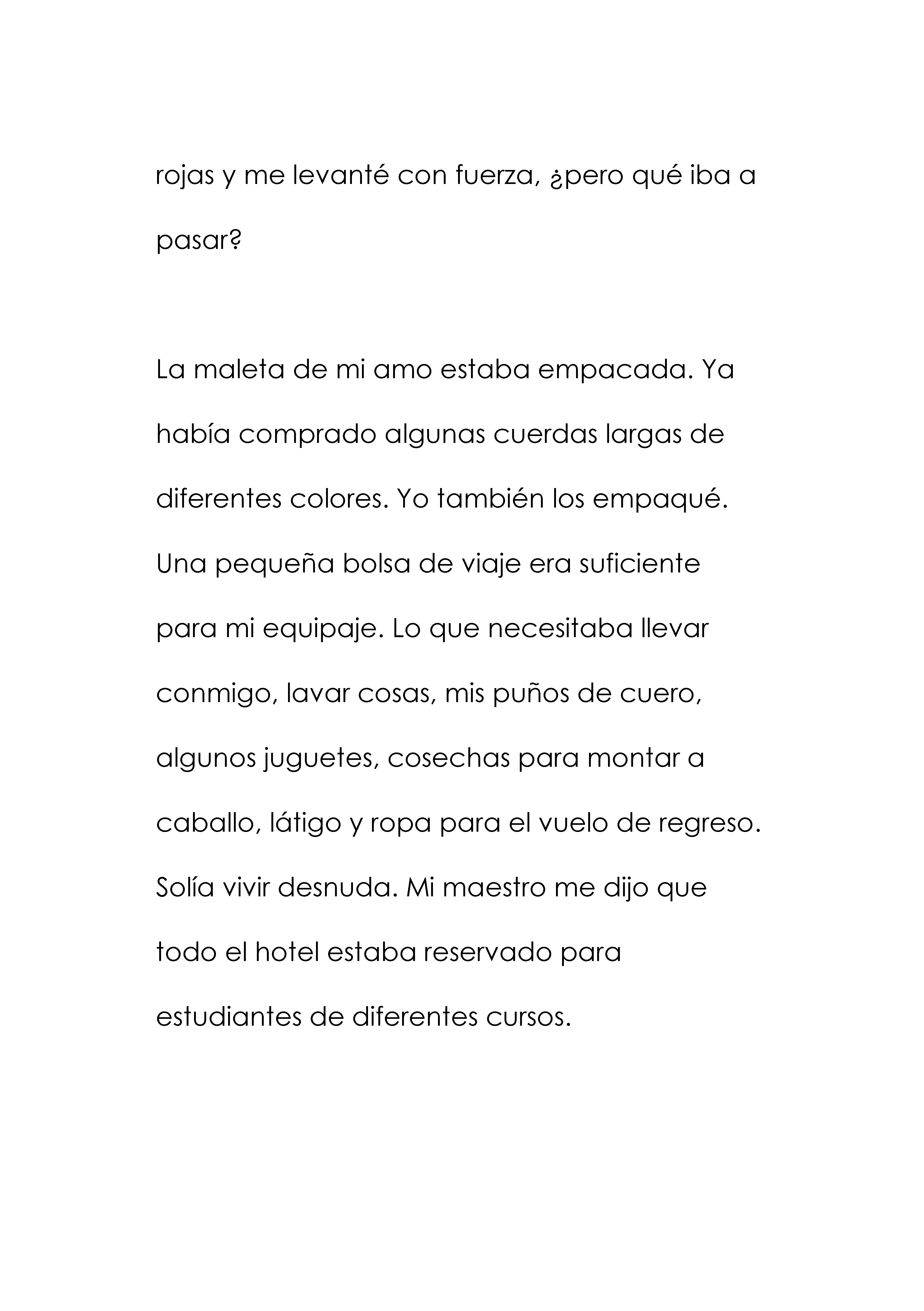 rojas y me levanté con fuerza, ¿pero qué iba a pasar?

La maleta de mi amo estaba empacada. Ya había comprado algunas cuerdas largas de diferentes colores. Yo también los empaqué. Una pequeña bolsa de viaje era suficiente para mi equipaje. Lo que necesitaba llevar conmigo, lavar cosas, mis puños de cuero, algunos juguetes, cosechas para montar a caballo, látigo y ropa para el vuelo de regreso. Solía vivir desnuda. Mi maestro me dijo que todo el hotel estaba reservado para estudiantes de diferentes cursos.